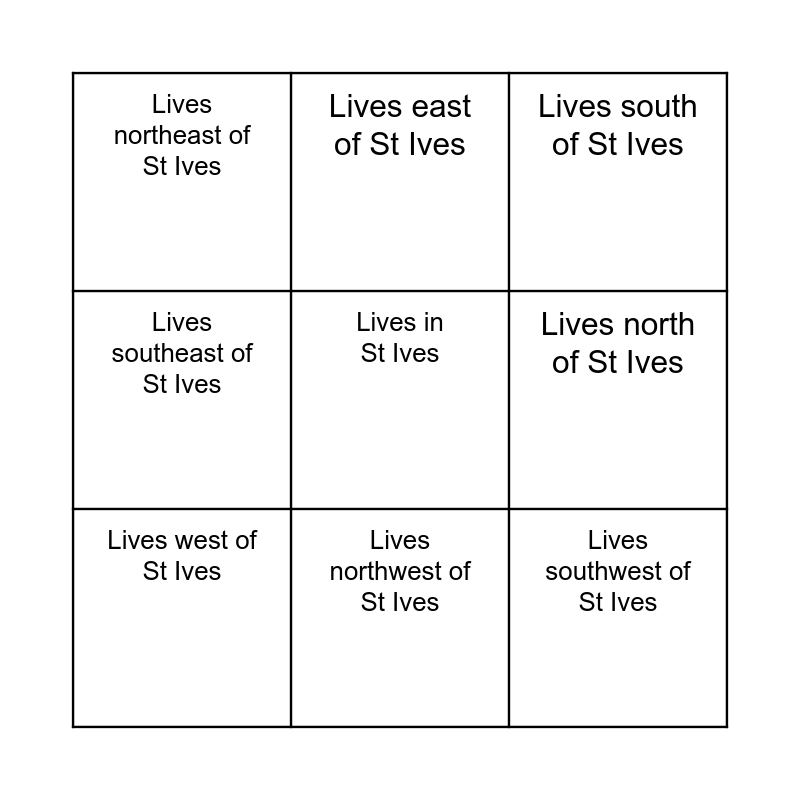 | Lives northeast of St Ives | Lives east of St Ives | Lives south of St Ives |
|---|---|---|
| Lives southeast of St Ives | Lives in St Ives | Lives north of St Ives |
| Lives west of St Ives | Lives northwest of St Ives | Lives southwest of St Ives |